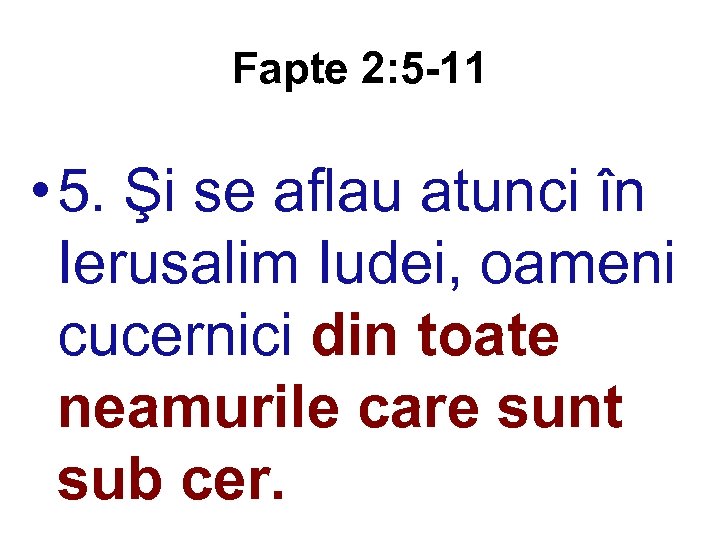 Fapte 2:5-11

• 5. Şi se aflau atunci în Ierusalim Iudei, oameni cucernici din toate neamurile care sunt sub cer.